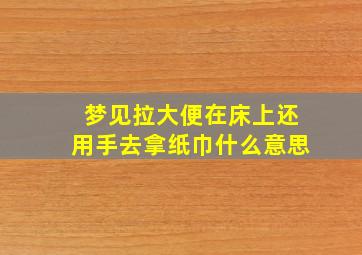 梦见拉大便在床上还用手去拿纸巾什么意思